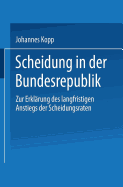 Johannes Kopp

Scheidung in der Bundesrepublik

Zur Erklärung des langfristigen Anstiegs der Scheidungsraten